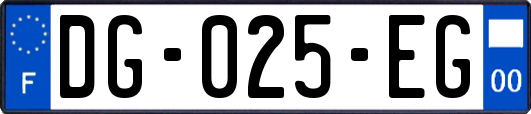 F
DG-025-EG
00